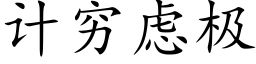 计穷虑极